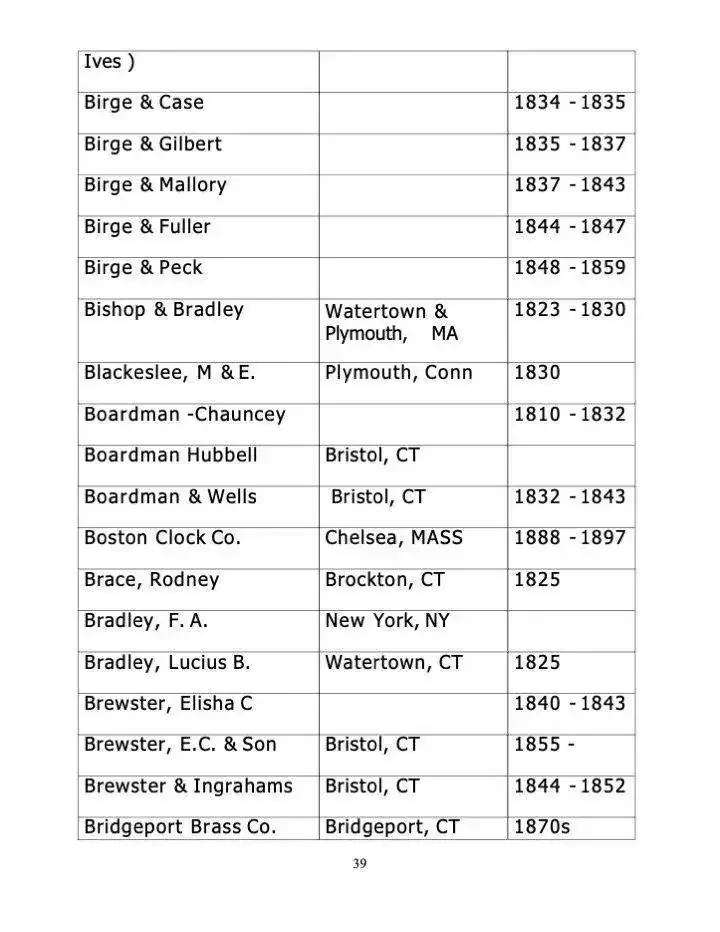 | Ives ) | | |
|---|---|---|
| Birge & Case | | 1834 - 1835 |
| Birge & Gilbert | | 1835 - 1837 |
| Birge & Mallory | | 1837 - 1843 |
| Birge & Fuller | | 1844 - 1847 |
| Birge & Peck | | 1848 - 1859 |
| Bishop & Bradley | Watertown & Plymouth, MA | 1823 - 1830 |
| Blackeslee, M & E. | Plymouth, Conn | 1830 |
| Boardman -Chauncey | | 1810 - 1832 |
| Boardman Hubbell | Bristol, CT | |
| Boardman & Wells | Bristol, CT | 1832 - 1843 |
| Boston Clock Co. | Chelsea, MASS | 1888 - 1897 |
| Brace, Rodney | Brockton, CT | 1825 |
| Bradley, F. A. | New York, NY | |
| Bradley, Lucius B. | Watertown, CT | 1825 |
| Brewster, Elisha C | | 1840 - 1843 |
| Brewster, E.C. & Son | Bristol, CT | 1855 - |
| Brewster & Ingrahams | Bristol, CT | 1844 - 1852 |
| Bridgeport Brass Co. | Bridgeport, CT | 1870s |

39